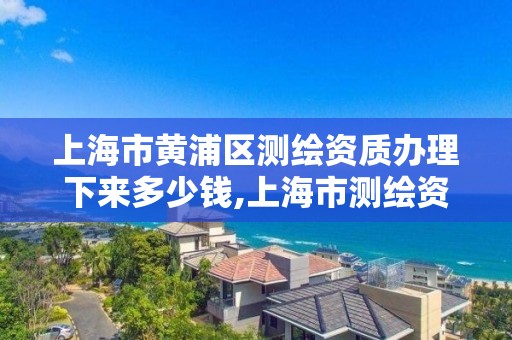 上海市黄浦区测绘资质办理下来多少钱,上海市测绘资